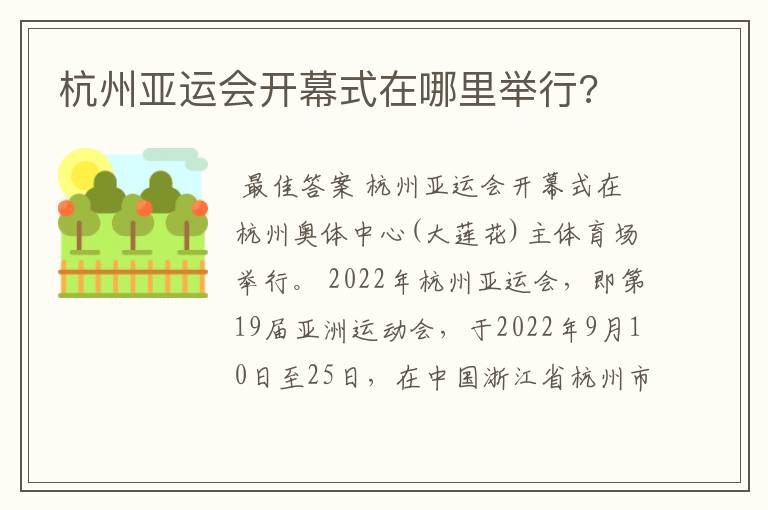 杭州亚运会开幕式在哪里举行?

最佳答案 杭州亚运会开幕式在杭州奥体中心(大莲花)主体育场举行。2022年杭州亚运会，即第19届亚洲运动会，于2022年9月10日至25日，在中国浙江省杭州市